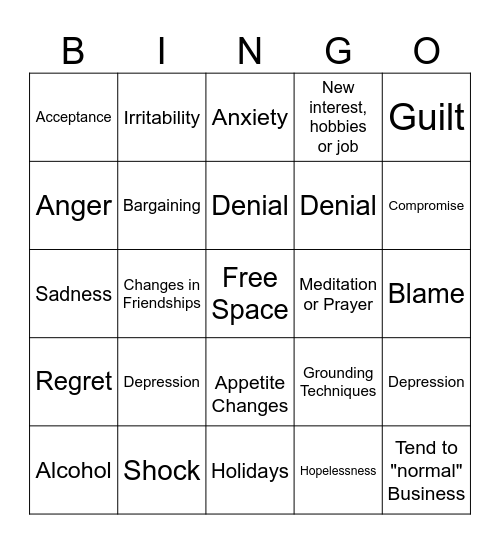 | B | I | N | G | O |
|---|---|---|---|---|
| Acceptance | Irritability | Anxiety | New interest, hobbies or job | Guilt |
| Anger | Bargaining | Denial | Denial | Compromise |
| Sadness | Changes in Friendships | Free Space | Meditation or Prayer | Blame |
| Regret | Depression | Appetite Changes | Grounding Techniques | Depression |
| Alcohol | Shock | Holidays | Hopelessness | Tend to "normal" Business |